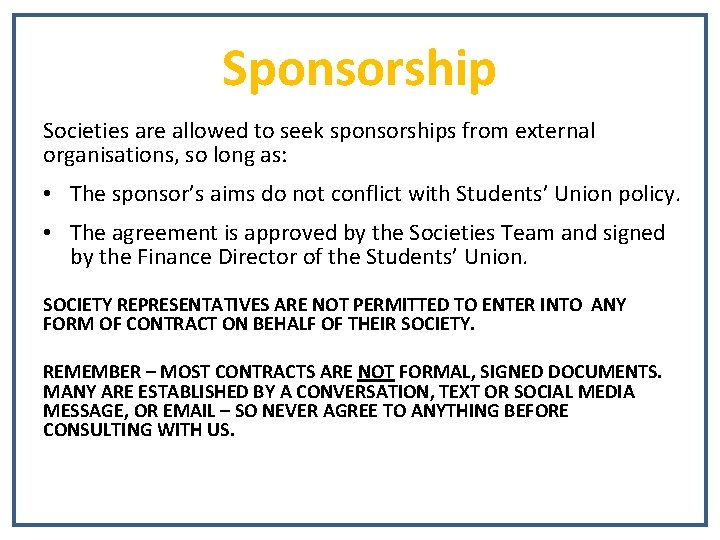 Sponsorship

Societies are allowed to seek sponsorships from external organisations, so long as:

• The sponsor's aims do not conflict with Students' Union policy.

• The agreement is approved by the Societies Team and signed by the Finance Director of the Students' Union.

SOCIETY REPRESENTATIVES ARE NOT PERMITTED TO ENTER INTO ANY FORM OF CONTRACT ON BEHALF OF THEIR SOCIETY.

REMEMBER – MOST CONTRACTS ARE NOT FORMAL, SIGNED DOCUMENTS. MANY ARE ESTABLISHED BY A CONVERSATION, TEXT OR SOCIAL MEDIA MESSAGE, OR EMAIL – SO NEVER AGREE TO ANYTHING BEFORE CONSULTING WITH US.